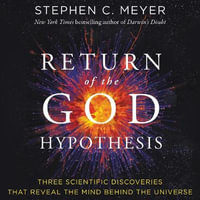 STEPHEN C. MEYER
New York Times bestselling author of Darwin's Doubt

RETURN
of the
GOD
HYPOTHESIS

THREE SCIENTIFIC DISCOVERIES
THAT REVEAL THE MIND BEHIND THE UNIVERSE